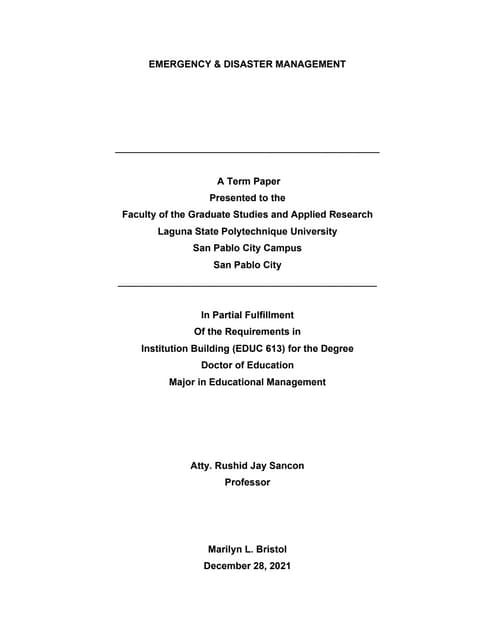 EMERGENCY & DISASTER MANAGEMENT

A Term Paper
Presented to the
Faculty of the Graduate Studies and Applied Research
Laguna State Polytechnique University
San Pablo City Campus
San Pablo City

In Partial Fulfillment
Of the Requirements in
Institution Building (EDUC 613) for the Degree
Doctor of Education
Major in Educational Management

Atty. Rushid Jay Sancon
Professor

Marilyn L. Bristol
December 28, 2021